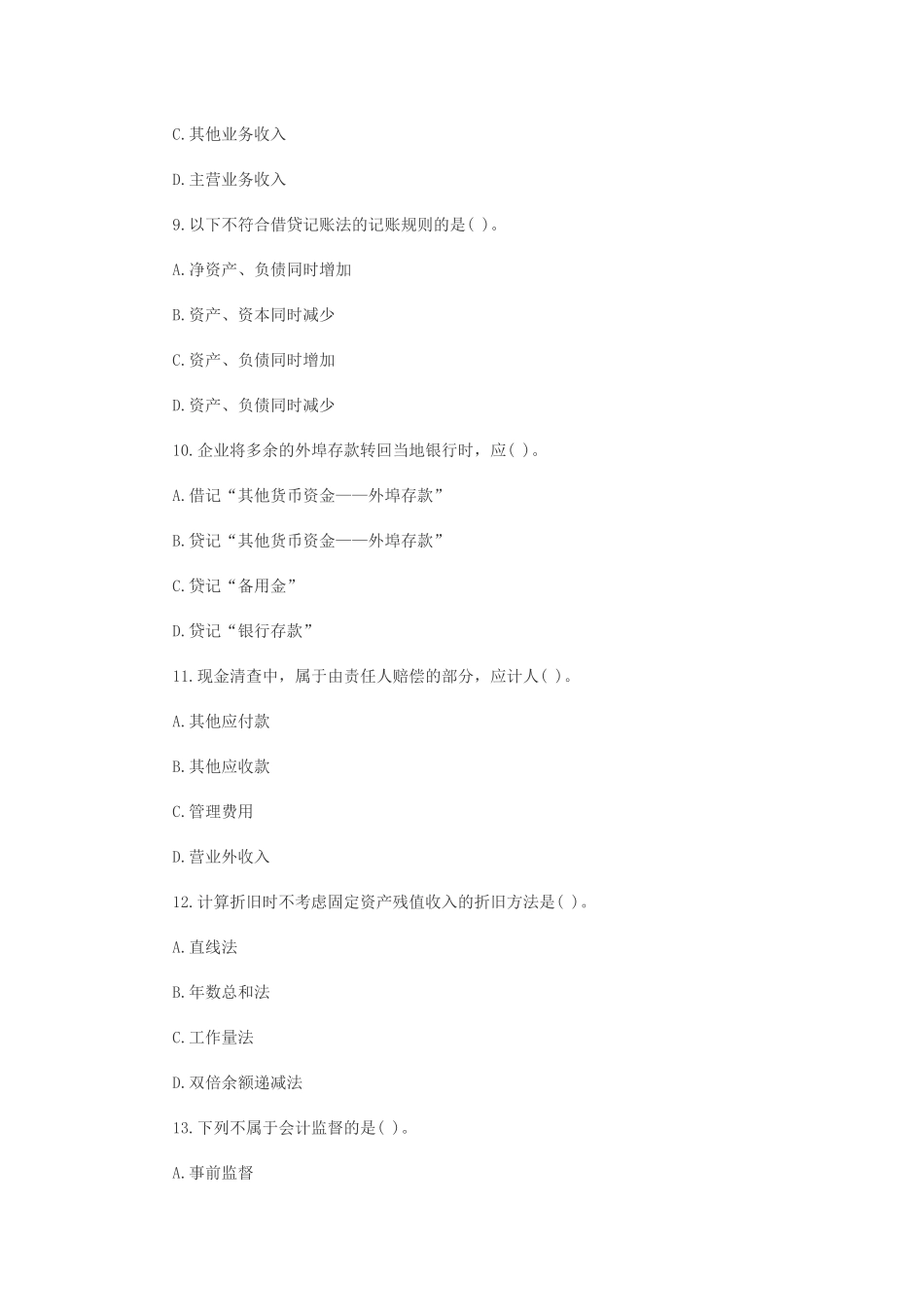 C.其他业务收入

D.主营业务收入

9.以下不符合借贷记账法的记账规则的是( )。

A.净资产、负债同时增加

B.资产、资本同时减少

C.资产、负债同时增加

D.资产、负债同时减少

10.企业将多余的外埠存款转回当地银行时，应( )。

A.借记“其他货币资金——外埠存款”

B.贷记“其他货币资金——外埠存款”

C.贷记“备用金”

D.贷记“银行存款”

11.现金清查中，属于由责任人赔偿的部分，应计人( )。

A.其他应付款

B.其他应收款

C.管理费用

D.营业外收入

12.计算折旧时不考虑固定资产残值收入的折旧方法是( )。

A.直线法

B.年数总和法

C.工作量法

D.双倍余额递减法

13.下列不属于会计监督的是( )。

A.事前监督